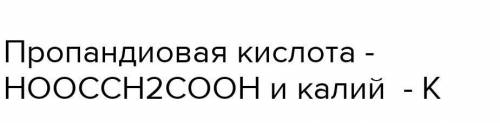 Пропандиовая кислота - HOOCCH2COOH и калий - K